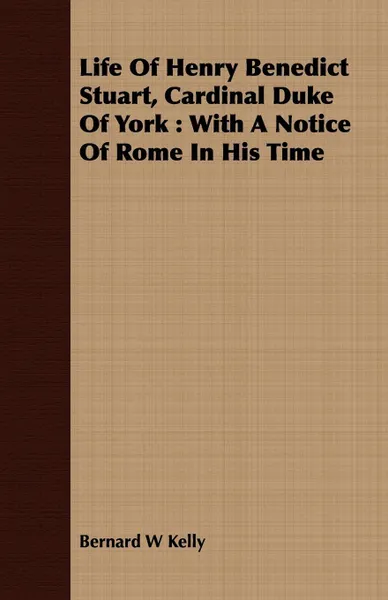 Life Of Henry Benedict Stuart, Cardinal Duke Of York : With A Notice Of Rome In His Time

Bernard W Kelly